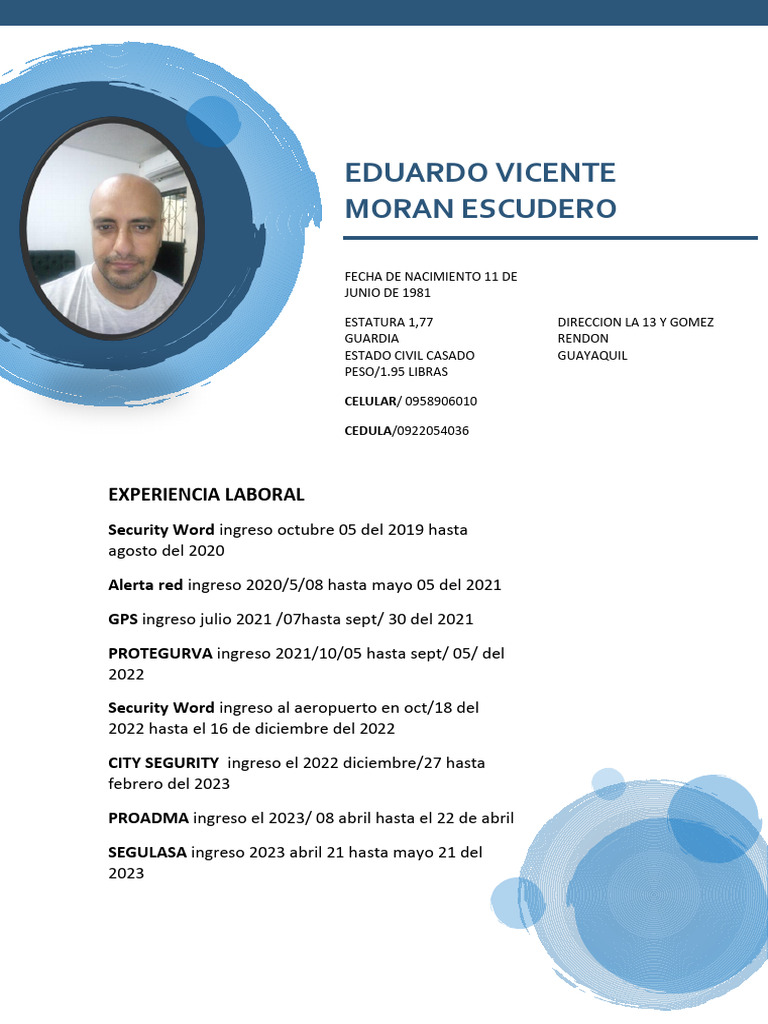 EDUARDO VICENTE MORAN ESCUDERO

FECHA DE NACIMIENTO 11 DE JUNIO DE 1981

ESTATURA 1,77
GUARDIA
ESTADO CIVIL CASADO
PESO/1.95 LIBRAS

CELULAR/ 0958906010

CEDULA/0922054036

DIRECCION LA 13 Y GOMEZ RENDON
GUAYAQUIL

EXPERIENCIA LABORAL

Security Word ingreso octubre 05 del 2019 hasta agosto del 2020

Alerta red ingreso 2020/5/08 hasta mayo 05 del 2021

GPS ingreso julio 2021 /07hasta sept/ 30 del 2021

PROTEGURVA ingreso 2021/10/05 hasta sept/ 05/ del 2022

Security Word ingreso al aeropuerto en oct/18 del 2022 hasta el 16 de diciembre del 2022

CITY SEGURITY ingreso el 2022 diciembre/27 hasta febrero del 2023

PROADMA ingreso el 2023/ 08 abril hasta el 22 de abril

SEGULASA ingreso 2023 abril 21 hasta mayo 21 del 2023